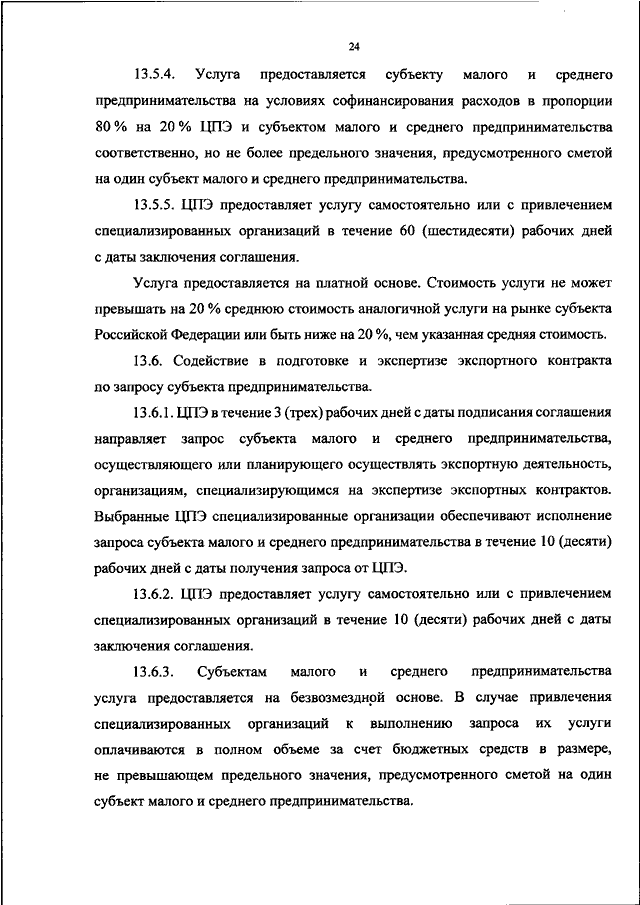 24

13.5.4. Услуга предоставляется субъекту малого и среднего предпринимательства на условиях софинансирования расходов в пропорции 80 % на 20 % ЦПЭ и субъектом малого и среднего предпринимательства соответственно, но не более предельного значения, предусмотренного сметой на один субъект малого и среднего предпринимательства.

13.5.5. ЦПЭ предоставляет услугу самостоятельно или с привлечением специализированных организаций в течение 60 (шестидесяти) рабочих дней с даты заключения соглашения.

Услуга предоставляется на платной основе. Стоимость услуги не может превышать на 20 % среднюю стоимость аналогичной услуги на рынке субъекта Российской Федерации или быть ниже на 20 %, чем указанная средняя стоимость.

13.6. Содействие в подготовке и экспертизе экспортного контракта по запросу субъекта предпринимательства.

13.6.1. ЦПЭ в течение 3 (трех) рабочих дней с даты подписания соглашения направляет запрос субъекта малого и среднего предпринимательства, осуществляющего или планирующего осуществлять экспортную деятельность, организациям, специализирующимся на экспертизе экспортных контрактов. Выбранные ЦПЭ специализированные организации обеспечивают исполнение запроса субъекта малого и среднего предпринимательства в течение 10 (десяти) рабочих дней с даты получения запроса от ЦПЭ.

13.6.2. ЦПЭ предоставляет услугу самостоятельно или с привлечением специализированных организаций в течение 10 (десяти) рабочих дней с даты заключения соглашения.

13.6.3. Субъектам малого и среднего предпринимательства услуга предоставляется на безвозмездной основе. В случае привлечения специализированных организаций к выполнению запроса их услуги оплачиваются в полном объеме за счет бюджетных средств в размере, не превышающем предельного значения, предусмотренного сметой на один субъект малого и среднего предпринимательства.